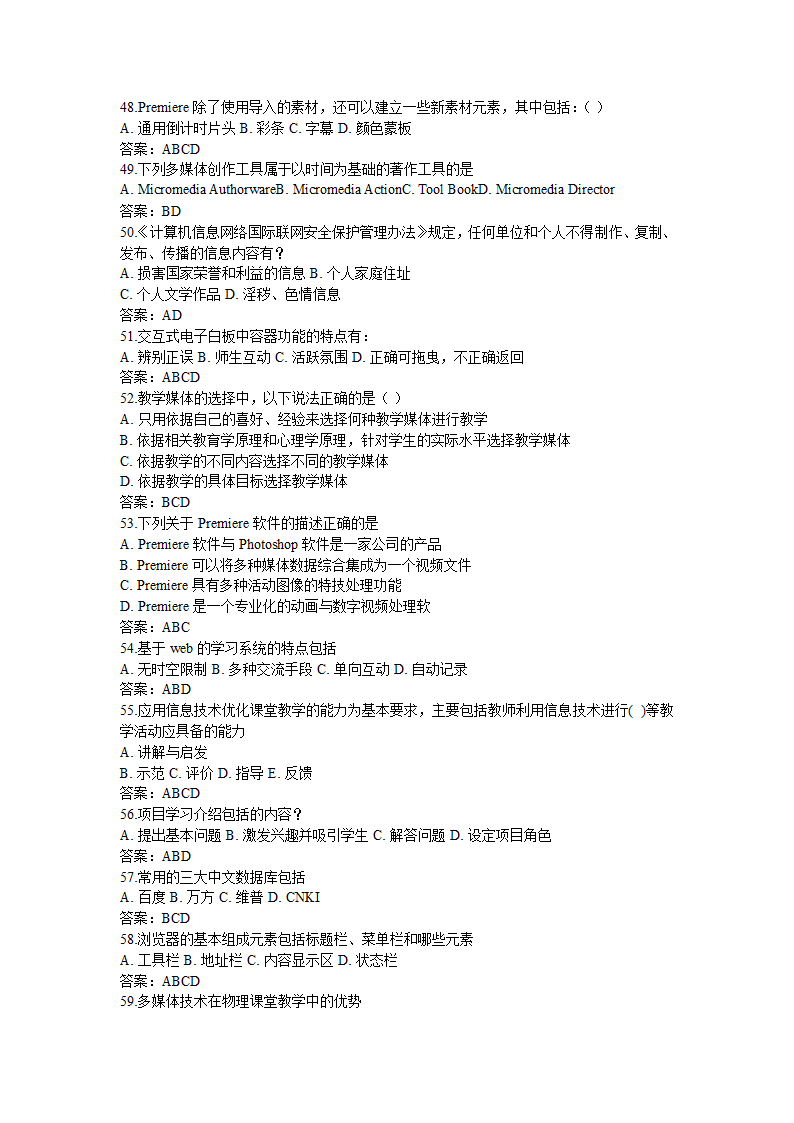 48.Premiere 除了使用导入的素材，还可以建立一些新素材元素，其中包括：( )
A. 通用倒计时片头 B. 彩条 C. 字幕 D. 颜色蒙板
答案：ABCD
49.下列多媒体创作工具属于以时间为基础的著作工具的是
A. Micromedia AuthorwareB. Micromedia ActionC. Tool BookD. Micromedia Director
答案：BD
50.《计算机信息网络国际联网安全保护管理办法》规定，任何单位和个人不得制作、复制、发布、传播的信息内容有？
A. 损害国家荣誉和利益的信息 B. 个人家庭住址
C. 个人文学作品 D. 淫秽、色情信息
答案：AD
51.交互式电子白板中容器功能的特点有：
A. 辨别正误 B. 师生互动 C. 活跃氛围 D. 正确可拖曳，不正确返回
答案：ABCD
52.教学媒体的选择中，以下说法正确的是（ ）
A. 只用依据自己的喜好、经验来选择何种教学媒体进行教学
B. 依据相关教育学原理和心理学原理，针对学生的实际水平选择教学媒体
C. 依据教学的不同内容选择不同的教学媒体
D. 依据教学的具体目标选择教学媒体
答案：BCD
53.下列关于 Premiere 软件的描述正确的是
A. Premiere 软件与 Photoshop 软件是一家公司的产品
B. Premiere 可以将多种媒体数据综合集成为一个视频文件
C. Premiere 具有多种活动图像的特技处理功能
D. Premiere 是一个专业化的动画与数字视频处理软
答案：ABC
54.基于 web 的学习系统的特点包括
A. 无时空限制 B. 多种交流手段 C. 单向互动 D. 自动记录
答案：ABD
55.应用信息技术优化课堂教学的能力为基本要求，主要包括教师利用信息技术进行( )等教学活动应具备的能力
A. 讲解与启发
B. 示范 C. 评价 D. 指导 E. 反馈
答案：ABCD
56.项目学习介绍包括的内容？
A. 提出基本问题 B. 激发兴趣并吸引学生 C. 解答问题 D. 设定项目角色
答案：ABD
57.常用的三大中文数据库包括
A. 百度 B. 万方 C. 维普 D. CNKI
答案：BCD
58.浏览器的基本组成元素包括标题栏、菜单栏和哪些元素
A. 工具栏 B. 地址栏 C. 内容显示区 D. 状态栏
答案：ABCD
59.多媒体技术在物理课堂教学中的优势